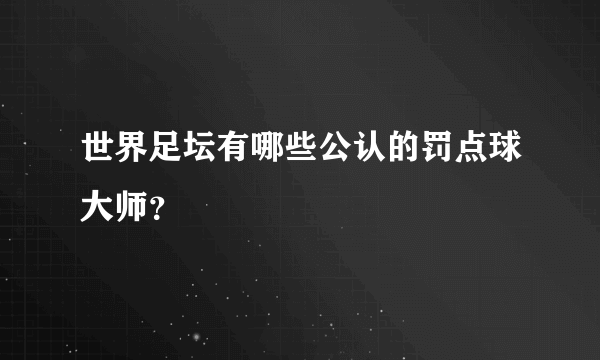 世界足坛有哪些公认的罚点球大师？